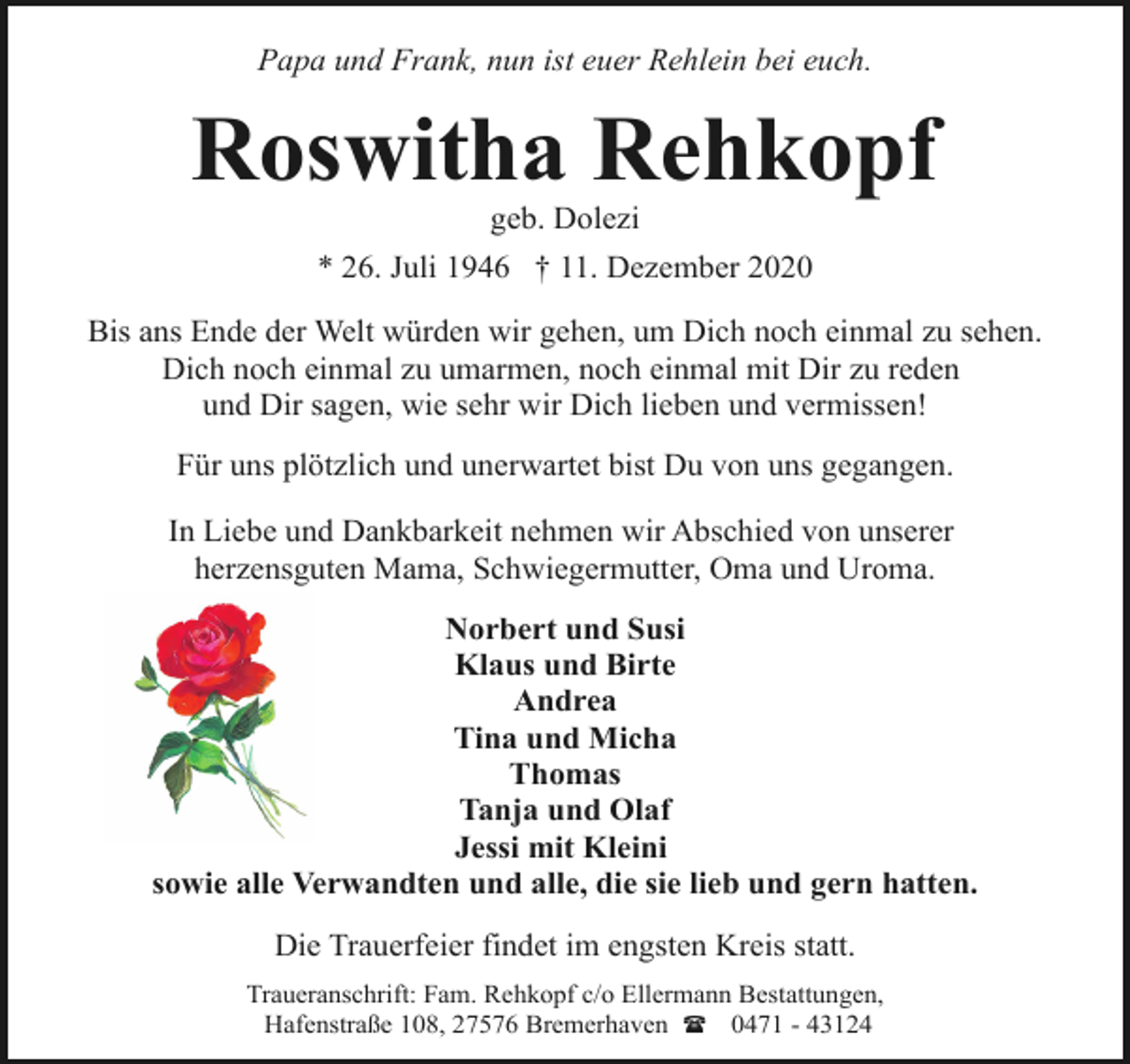 Papa und Frank, nun ist euer Rehlein bei euch.

Roswitha Rehkopf

geb. Dolezi

* 26. Juli 1946 † 11. Dezember 2020

Bis ans Ende der Welt würden wir gehen, um Dich noch einmal zu sehen. Dich noch einmal zu umarmen, noch einmal mit Dir zu reden und Dir sagen, wie sehr wir Dich lieben und vermissen!

Für uns plötzlich und unerwartet bist Du von uns gegangen.

In Liebe und Dankbarkeit nehmen wir Abschied von unserer herzensguten Mama, Schwiegermutter, Oma und Uroma.

Norbert und Susi
Klaus und Birte
Andrea
Tina und Micha
Thomas
Tanja und Olaf
Jessi mit Kleini
sowie alle Verwandten und alle, die sie lieb und gern hatten.

Die Trauerfeier findet im engsten Kreis statt.

Traueranschrift: Fam. Rehkopf c/o Ellermann Bestattungen,
Hafenstraße 108, 27576 Bremerhaven ☎ 0471 - 43124